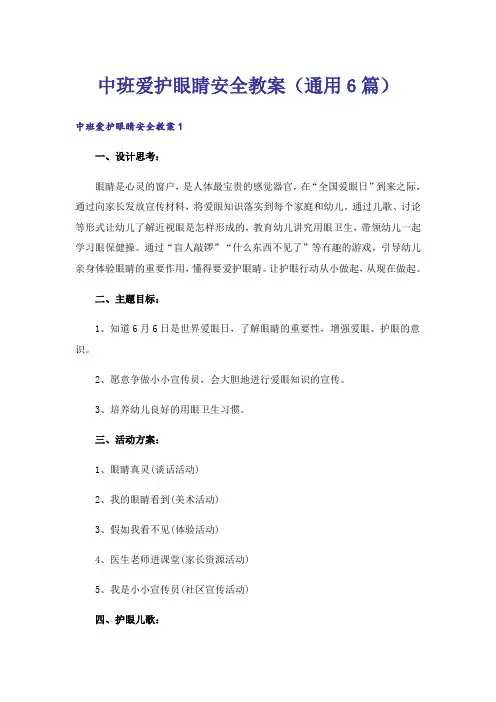 中班爱护眼睛安全教案（通用6篇）

中班爱护眼睛安全教案1

一、设计思考：

眼睛是心灵的窗户，是人体最宝贵的感觉器官，在“全国爱眼日”到来之际，通过向家长发放宣传材料，将爱眼知识落实到每个家庭和幼儿。通过儿歌、讨论等形式让幼儿了解近视眼是怎样形成的，教育幼儿讲究用眼卫生，带领幼儿一起学习眼保健操。通过“盲人敲锣”“什么东西不见了”等有趣的游戏，引导幼儿亲身体验眼睛的重要作用，懂得要爱护眼睛。让护眼行动从小做起，从现在做起。

二、主题目标：

1、知道6月6日是世界爱眼日，了解眼睛的重要性，增强爱眼、护眼的意识。

2、愿意争做小小宣传员，会大胆地进行爱眼知识的宣传。

3、培养幼儿良好的用眼卫生习惯。

三、活动方案：

1、眼睛真灵(谈话活动)

2、我的眼睛看到(美术活动)

3、假如我看不见(体验活动)

4、医生老师进课堂(家长资源活动)

5、我是小小宣传员(社区宣传活动)

四、护眼儿歌：